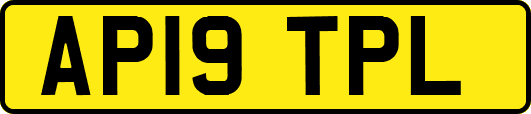 AP19 TPL